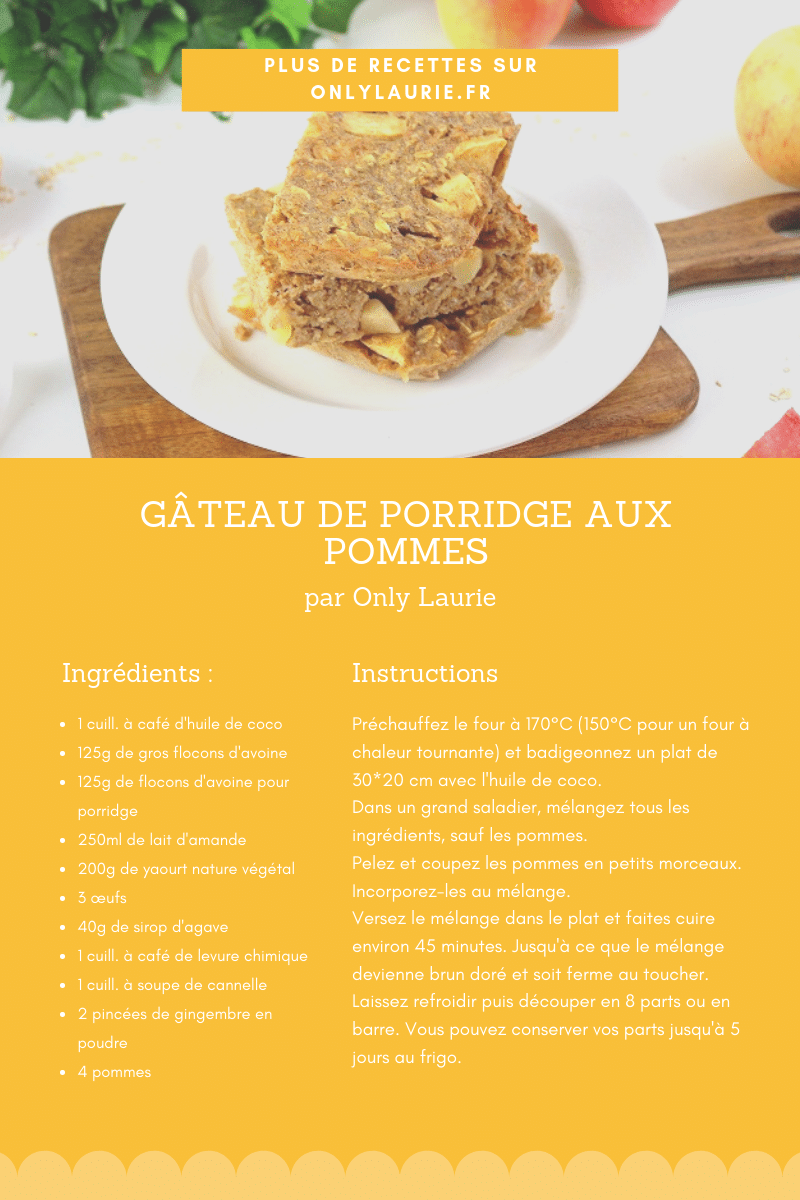 PLUS DE RECETTES SUR ONLYLAURIE.FR

GÂTEAU DE PORRIDGE AUX POMMES

par Only Laurie

Ingrédients :

- 1 cuill. à café d'huile de coco
- 125g de gros flocons d'avoine
- 125g de flocons d'avoine pour porridge
- 250ml de lait d'amande
- 200g de yaourt nature végétal
- 3 œufs
- 40g de sirop d'agave
- 1 cuill. à café de levure chimique
- 1 cuill. à soupe de cannelle
- 2 pincées de gingembre en poudre
- 4 pommes

Instructions

Préchauffez le four à 170°C (150°C pour un four à chaleur tournante) et badigeonnez un plat de 30*20 cm avec l'huile de coco.
Dans un grand saladier, mélangez tous les ingrédients, sauf les pommes.
Pelez et coupez les pommes en petits morceaux. Incorporez-les au mélange.
Versez le mélange dans le plat et faites cuire environ 45 minutes. Jusqu'à ce que le mélange devienne brun doré et soit ferme au toucher.
Laissez refroidir puis découper en 8 parts ou en barre. Vous pouvez conserver vos parts jusqu'à 5 jours au frigo.